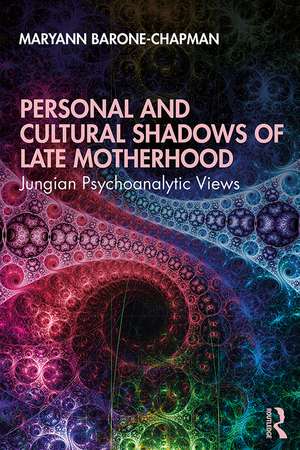 MARYANN BARONE-CHAPMAN

PERSONAL AND CULTURAL SHADOWS OF LATE MOTHERHOOD

Jungian Psychoanalytic Views

ROUTLEDGE